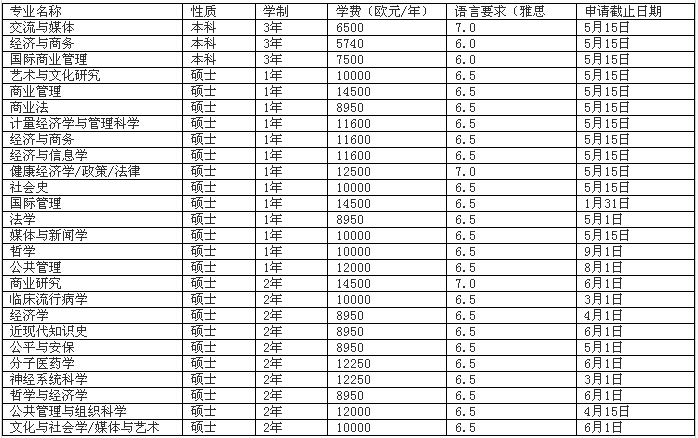 | 专业名称 | 性质 | 学制 | 学费（欧元/年） | 语言要求（雅思 | 申请截止日期 |
|---|---|---|---|---|---|
| 交流与媒体 | 本科 | 3年 | 6500 | 7.0 | 5月15日 |
| 经济与商务 | 本科 | 3年 | 5740 | 6.0 | 5月15日 |
| 国际商业管理 | 本科 | 3年 | 7500 | 6.0 | 5月15日 |
| 艺术与文化研究 | 硕士 | 1年 | 10000 | 6.5 | 5月15日 |
| 商业管理 | 硕士 | 1年 | 14500 | 6.5 | 5月15日 |
| 商业法 | 硕士 | 1年 | 8950 | 6.5 | 5月15日 |
| 计量经济学与管理科学 | 硕士 | 1年 | 11600 | 6.5 | 5月15日 |
| 经济与商务 | 硕士 | 1年 | 11600 | 6.5 | 5月15日 |
| 经济与信息学 | 硕士 | 1年 | 11600 | 6.5 | 5月15日 |
| 健康经济学/政策/法律 | 硕士 | 1年 | 12500 | 7.0 | 5月15日 |
| 社会史 | 硕士 | 1年 | 10000 | 6.5 | 5月15日 |
| 国际管理 | 硕士 | 1年 | 14500 | 6.5 | 1月31日 |
| 法学 | 硕士 | 1年 | 8950 | 6.5 | 5月1日 |
| 媒体与新闻学 | 硕士 | 1年 | 10000 | 6.5 | 5月15日 |
| 哲学 | 硕士 | 1年 | 10000 | 6.5 | 9月1日 |
| 公共管理 | 硕士 | 1年 | 12000 | 6.5 | 8月1日 |
| 商业研究 | 硕士 | 2年 | 14500 | 7.0 | 6月1日 |
| 临床流行病学 | 硕士 | 2年 | 10000 | 6.5 | 3月1日 |
| 经济学 | 硕士 | 2年 | 8950 | 6.5 | 4月1日 |
| 近现代知识史 | 硕士 | 2年 | 8950 | 6.5 | 6月1日 |
| 公平与安保 | 硕士 | 2年 | 8950 | 6.5 | 5月1日 |
| 分子医药学 | 硕士 | 2年 | 12250 | 6.5 | 6月1日 |
| 神经系统科学 | 硕士 | 2年 | 12250 | 6.5 | 3月1日 |
| 哲学与经济学 | 硕士 | 2年 | 8950 | 6.5 | 6月1日 |
| 公共管理与组织科学 | 硕士 | 2年 | 12000 | 6.5 | 4月15日 |
| 文化与社会学/媒体与艺术 | 硕士 | 2年 | 10000 | 6.5 | 6月1日 |